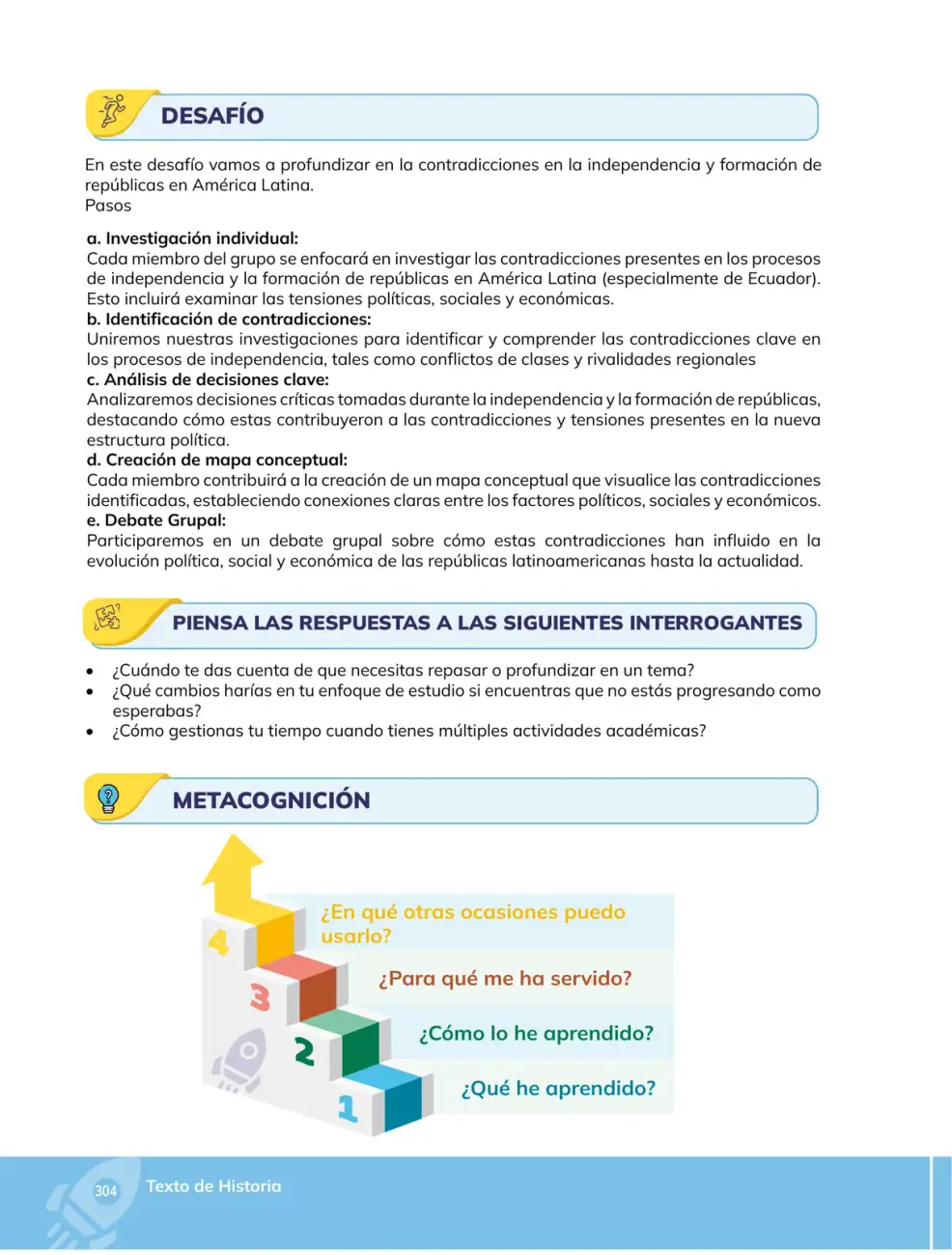 DESAFÍO

En este desafío vamos a profundizar en la contradicciones en la independencia y formación de repúblicas en América Latina.
Pasos

a. Investigación individual:
Cada miembro del grupo se enfocará en investigar las contradicciones presentes en los procesos de independencia y la formación de repúblicas en América Latina (especialmente de Ecuador). Esto incluirá examinar las tensiones políticas, sociales y económicas.
b. Identificación de contradicciones:
Uniremos nuestras investigaciones para identificar y comprender las contradicciones clave en los procesos de independencia, tales como conflictos de clases y rivalidades regionales
c. Análisis de decisiones clave:
Analizaremos decisiones críticas tomadas durante la independencia y la formación de repúblicas, destacando cómo estas contribuyeron a las contradicciones y tensiones presentes en la nueva estructura política.
d. Creación de mapa conceptual:
Cada miembro contribuirá a la creación de un mapa conceptual que visualice las contradicciones identificadas, estableciendo conexiones claras entre los factores políticos, sociales y económicos.
e. Debate Grupal:
Participaremos en un debate grupal sobre cómo estas contradicciones han influido en la evolución política, social y económica de las repúblicas latinoamericanas hasta la actualidad.

PIENSA LAS RESPUESTAS A LAS SIGUIENTES INTERROGANTES

• ¿Cuándo te das cuenta de que necesitas repasar o profundizar en un tema?
• ¿Qué cambios harías en tu enfoque de estudio si encuentras que no estás progresando como esperabas?
• ¿Cómo gestionas tu tiempo cuando tienes múltiples actividades académicas?

METACOGNICIÓN

4
¿En qué otras ocasiones puedo usarlo?
3
¿Para qué me ha servido?
2
¿Cómo lo he aprendido?
1
¿Qué he aprendido?

304 Texto de Historia